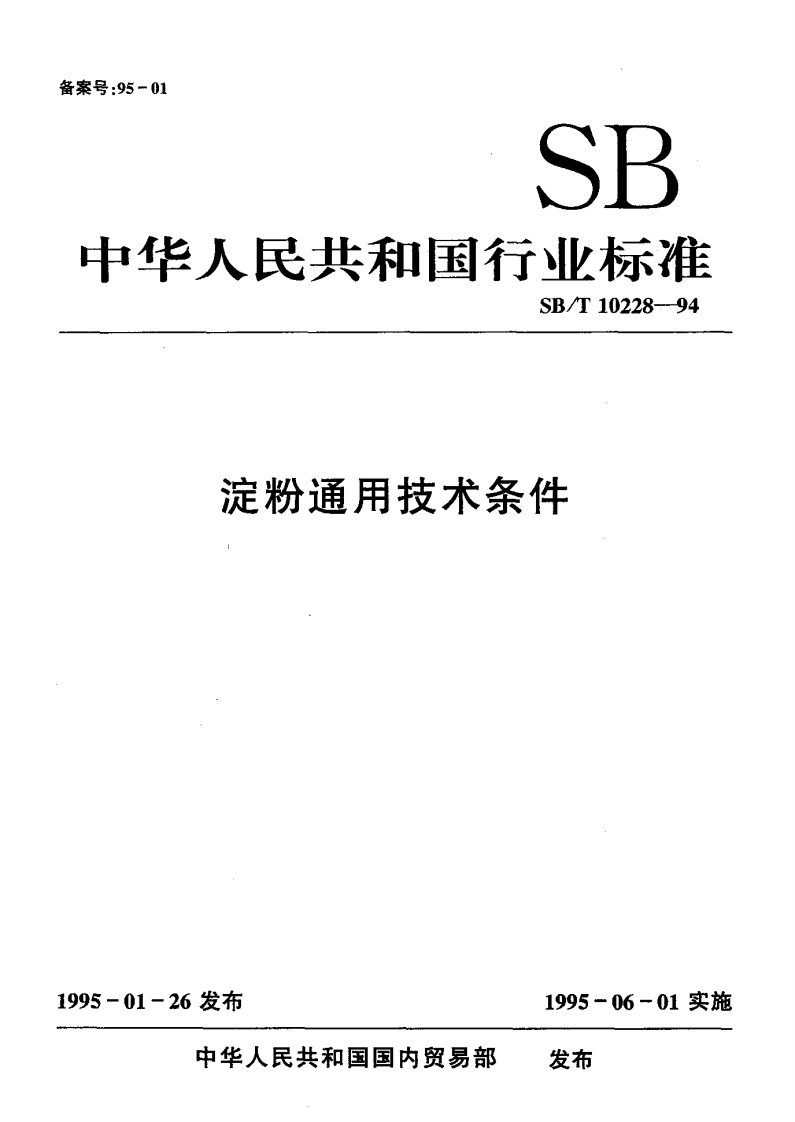 备案号:95-01

SB

中华人民共和国行业标准

SB/T 10228—94

淀粉通用技术条件

1995-01-26发布 1995-06-01实施

中华人民共和国国内贸易部 发布